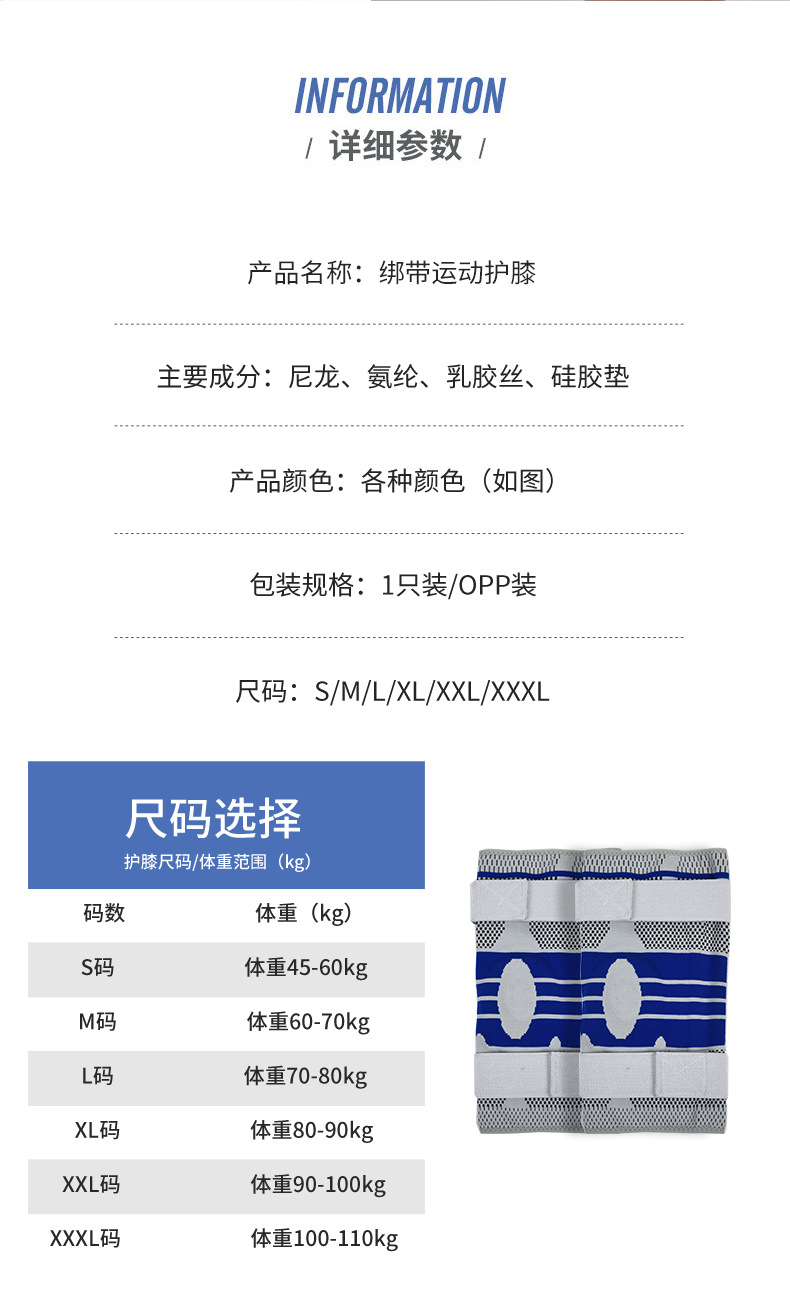 INFORMATION

/ 详细参数 /

产品名称：绑带运动护膝

主要成分：尼龙、氨纶、乳胶丝、硅胶垫

产品颜色：各种颜色（如图）

包装规格：1只装/OPP装

尺码：S/M/L/XL/XXL/XXXL

尺码选择

护膝尺码/体重范围（kg）

| 码数 | 体重（kg） |
|---|---|
| S码 | 体重45-60kg |
| M码 | 体重60-70kg |
| L码 | 体重70-80kg |
| XL码 | 体重80-90kg |
| XXL码 | 体重90-100kg |
| XXXL码 | 体重100-110kg |